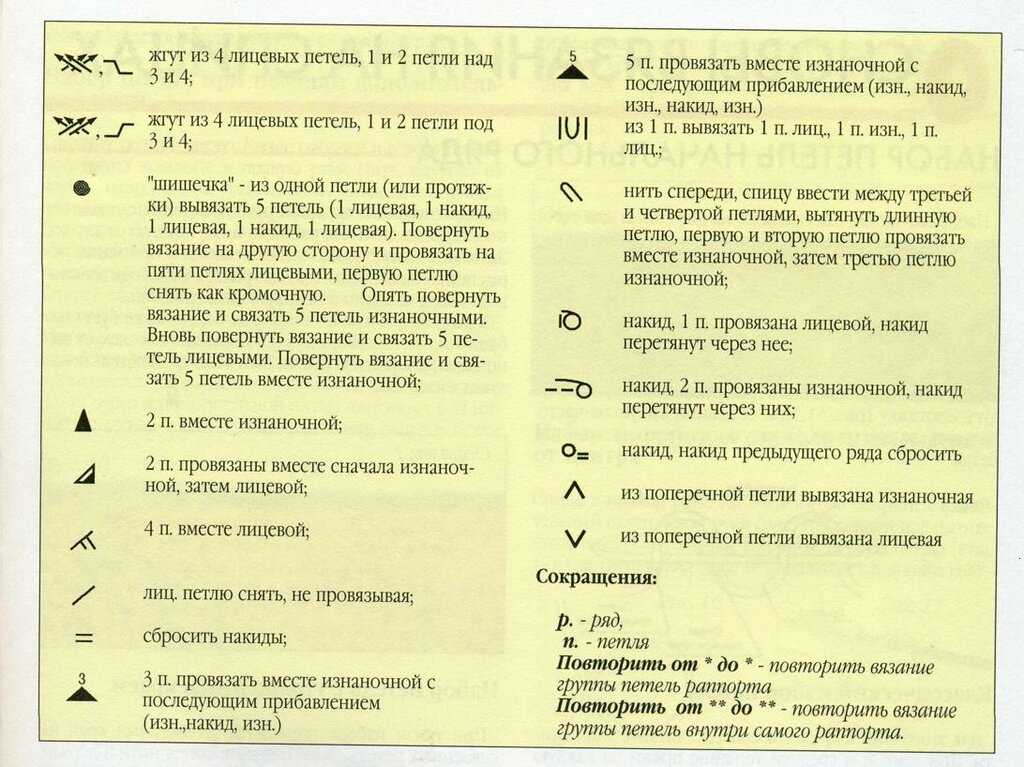 жгут из 4 лицевых петель, 1 и 2 петли над 3 и 4;

жгут из 4 лицевых петель, 1 и 2 петли под 3 и 4;

"шишечка" - из одной петли (или протяжки) вывязать 5 петель (1 лицевая, 1 накид, 1 лицевая, 1 накид, 1 лицевая). Повернуть вязание на другую сторону и провязать на пяти петлях лицевыми, первую петлю снять как кромочную. Опять повернуть вязание и связать 5 петель изнаночными. Вновь повернуть вязание и связать 5 петель лицевыми. Повернуть вязание и связать 5 петель вместе изнаночной;

2 п. вместе изнаночной;

2 п. провязаны вместе сначала изнаночной, затем лицевой;

4 п. вместе лицевой;

лиц. петлю снять, не провязывая;

сбросить накиды;

3

3 п. провязать вместе изнаночной с последующим прибавлением (изн.,накид, изн.)

5

5 п. провязать вместе изнаночной с последующим прибавлением (изн., накид, изн., накид, изн.)

из 1 п. вывязать 1 п. лиц., 1 п. изн., 1 п. лиц.;

нить спереди, спицу ввести между третьей и четвертой петлями, вытянуть длинную петлю, первую и вторую петлю провязать вместе изнаночной, затем третью петлю изнаночной;

накид, 1 п. провязана лицевой, накид перетянут через нее;

накид, 2 п. провязаны изнаночной, накид перетянут через них;

накид, накид предыдущего ряда сбросить

из поперечной петли вывязана изнаночная

из поперечной петли вывязана лицевая

Сокращения:

р. - ряд,
п. - петля
Повторить от * до * - повторить вязание группы петель раппорта
Повторить от ** до ** - повторить вязание группы петель внутри самого раппорта.